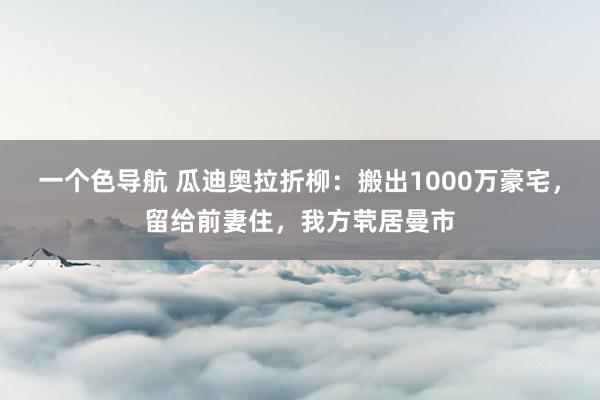 一个色导航 瓜迪奥拉折柳：搬出1000万豪宅，留给前妻住，我方茕居曼市